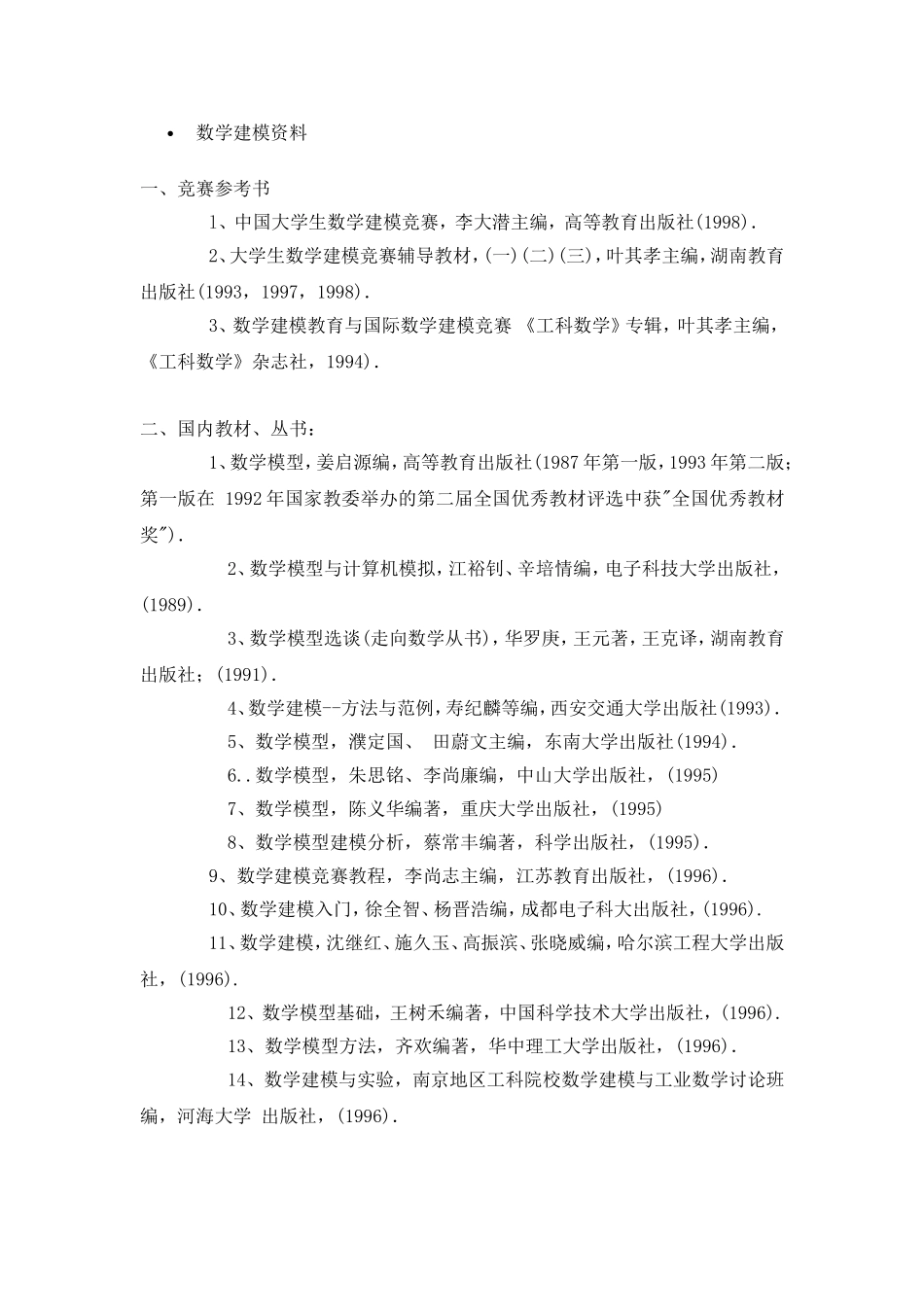 • 数学建模资料

一、竞赛参考书

1、中国大学生数学建模竞赛，李大潜主编，高等教育出版社(1998).

2、大学生数学建模竞赛辅导教材，(一)(二)(三)，叶其孝主编，湖南教育出版社(1993，1997，1998).

3、数学建模教育与国际数学建模竞赛 《工科数学》专辑，叶其孝主编，《工科数学》杂志社，1994).

二、国内教材、丛书：

1、数学模型，姜启源编，高等教育出版社(1987年第一版，1993年第二版；第一版在 1992年国家教委举办的第二届全国优秀教材评选中获"全国优秀教材奖").

2、数学模型与计算机模拟，江裕钊、辛培情编，电子科技大学出版社，(1989).

3、数学模型选谈(走向数学从书)，华罗庚，王元著，王克译，湖南教育出版社；(1991).

4、数学建模--方法与范例，寿纪麟等编，西安交通大学出版社(1993).

5、数学模型，濮定国、 田蔚文主编，东南大学出版社(1994).

6..数学模型，朱思铭、李尚廉编，中山大学出版社，(1995)

7、数学模型，陈义华编著，重庆大学出版社，(1995)

8、数学模型建模分析，蔡常丰编著，科学出版社，(1995).

9、数学建模竞赛教程，李尚志主编，江苏教育出版社，(1996).

10、数学建模入门，徐全智、杨晋浩编，成都电子科大出版社，(1996).

11、数学建模，沈继红、施久玉、高振滨、张晓威编，哈尔滨工程大学出版社，(1996).

12、数学模型基础，王树禾编著，中国科学技术大学出版社，(1996).

13、数学模型方法，齐欢编著，华中理工大学出版社，(1996).

14、数学建模与实验，南京地区工科院校数学建模与工业数学讨论班编，河海大学 出版社，(1996).